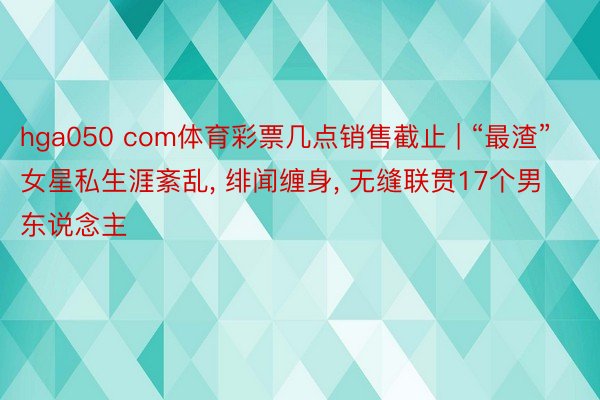 hga050 com体育彩票几点销售截止 | “最渣”女星私生涯紊乱, 绯闻缠身, 无缝联贯17个男东说念主